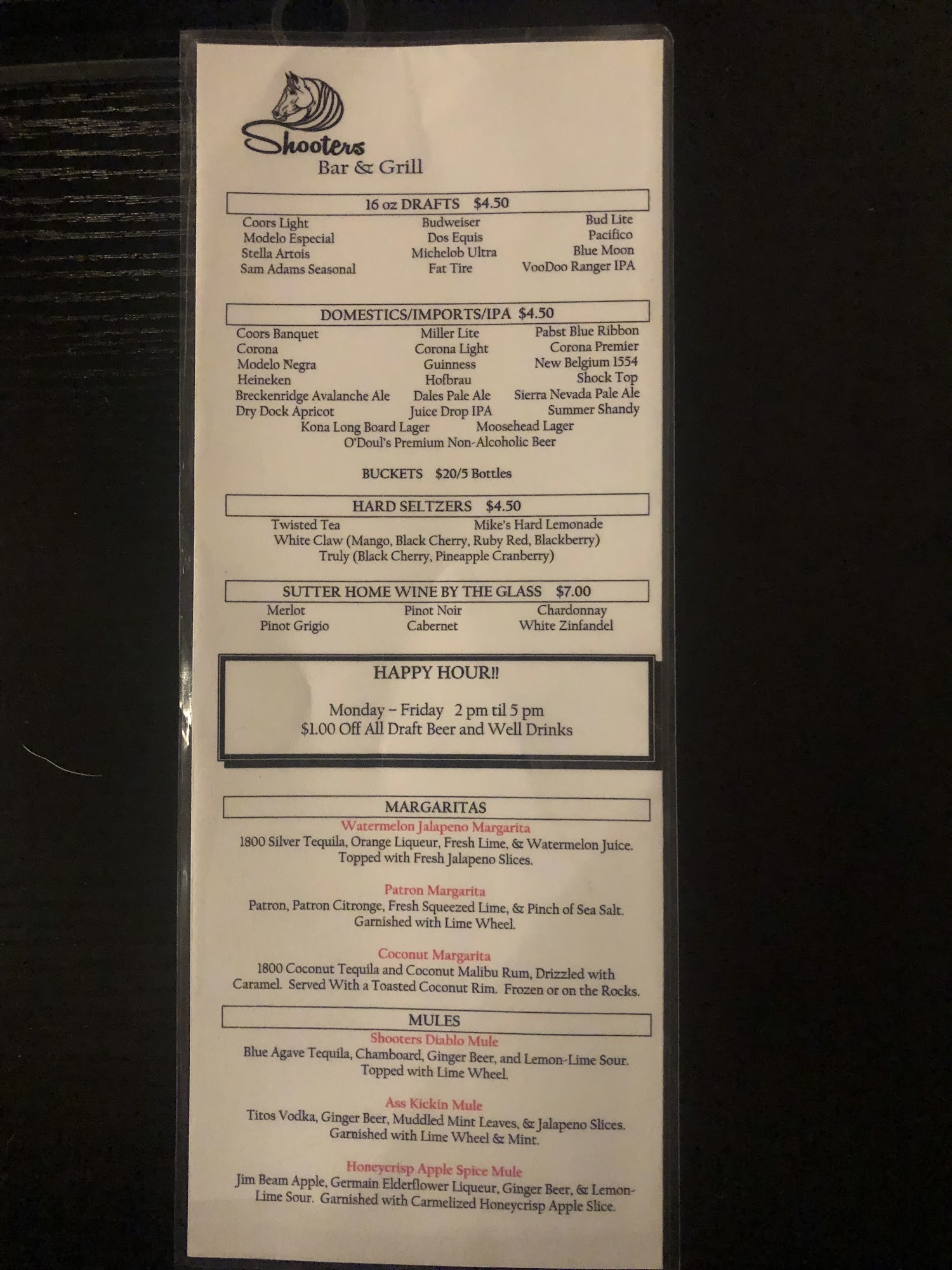 Shooters
Bar & Grill

16 oz DRAFTS $4.50

Coors Light
Modelo Especial
Stella Artois
Sam Adams Seasonal
Budweiser
Dos Equis
Michelob Ultra
Fat Tire
Bud Lite
Pacifico
Blue Moon
VooDoo Ranger IPA

DOMESTICS/IMPORTS/IPA $4.50

Coors Banquet
Corona
Modelo Negra
Heineken
Breckenridge Avalanche Ale
Dry Dock Apricot
Miller Lite
Corona Light
Guinness
Hofbrau
Dales Pale Ale
Juice Drop IPA
Pabst Blue Ribbon
Corona Premier
New Belgium 1554
Shock Top
Sierra Nevada Pale Ale
Summer Shandy
Kona Long Board Lager
Moosehead Lager
O'Doul's Premium Non-Alcoholic Beer

BUCKETS $20/5 Bottles

HARD SELTZERS $4.50

Twisted Tea
Mike's Hard Lemonade
White Claw (Mango, Black Cherry, Ruby Red, Blackberry)
Truly (Black Cherry, Pineapple Cranberry)

SUTTER HOME WINE BY THE GLASS $7.00

Merlot
Pinot Grigio
Pinot Noir
Cabernet
Chardonnay
White Zinfandel

HAPPY HOUR!!

Monday – Friday 2 pm til 5 pm
$1.00 Off All Draft Beer and Well Drinks

MARGARITAS

Watermelon Jalapeno Margarita
1800 Silver Tequila, Orange Liqueur, Fresh Lime, & Watermelon Juice. Topped with Fresh Jalapeno Slices.

Patron Margarita
Patron, Patron Citronge, Fresh Squeezed Lime, & Pinch of Sea Salt. Garnished with Lime Wheel.

Coconut Margarita
1800 Coconut Tequila and Coconut Malibu Rum, Drizzled with Caramel. Served With a Toasted Coconut Rim. Frozen or on the Rocks.

MULES

Shooters Diablo Mule
Blue Agave Tequila, Chamboard, Ginger Beer, and Lemon-Lime Sour. Topped with Lime Wheel.

Ass Kickin Mule
Titos Vodka, Ginger Beer, Muddled Mint Leaves, & Jalapeno Slices. Garnished with Lime Wheel & Mint.

Honeycrisp Apple Spice Mule
Jim Beam Apple, Germain Elderflower Liqueur, Ginger Beer, & Lemon-Lime Sour. Garnished with Carmelized Honeycrisp Apple Slice.